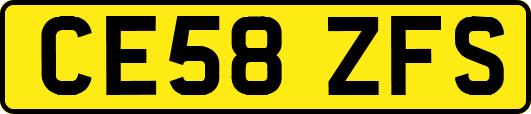 CE58 ZFS